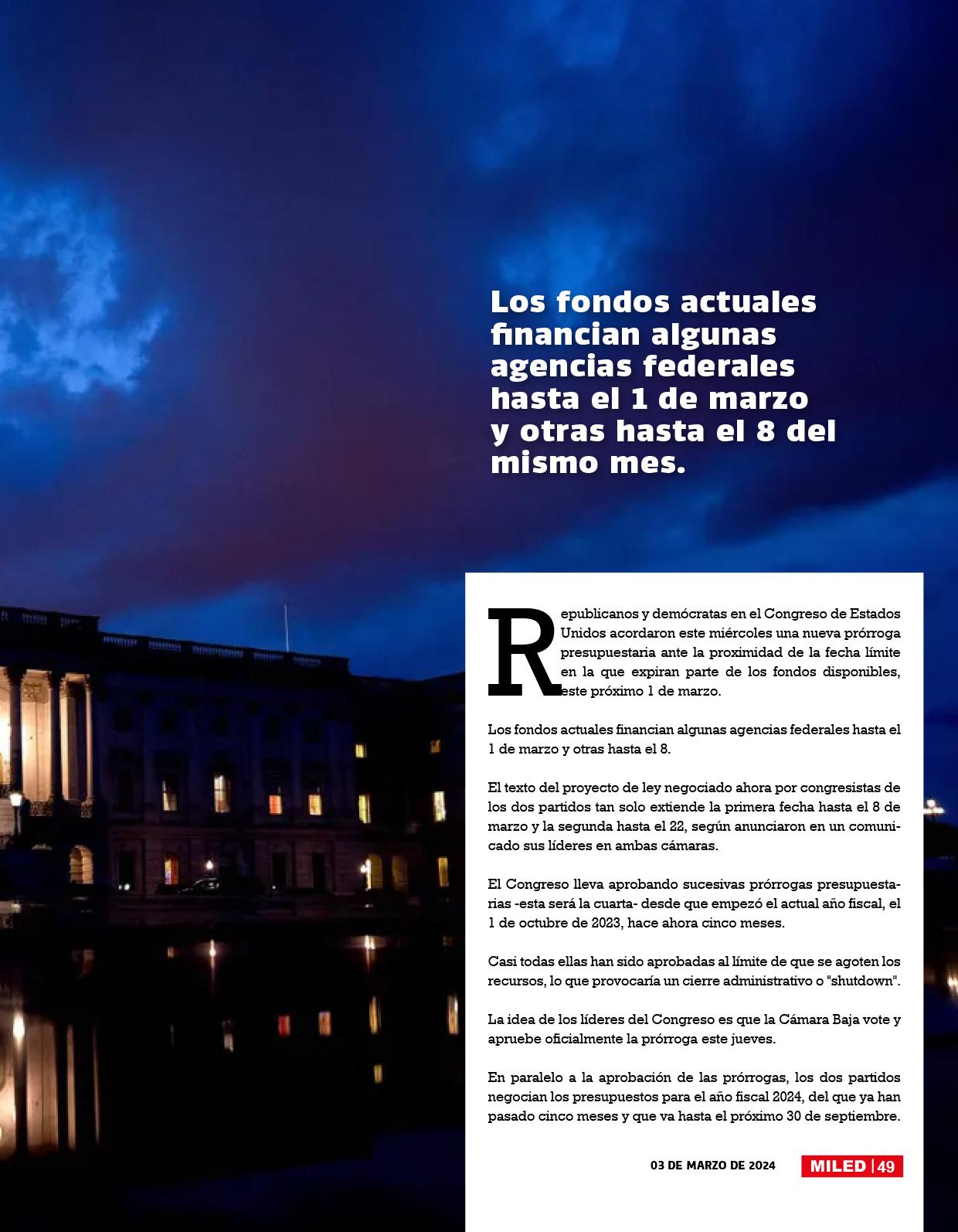 Los fondos actuales financian algunas agencias federales hasta el 1 de marzo y otras hasta el 8 del mismo mes.

Republicanos y demócratas en el Congreso de Estados Unidos acordaron este miércoles una nueva prórroga presupuestaria ante la proximidad de la fecha límite en la que expiran parte de los fondos disponibles, este próximo 1 de marzo.

Los fondos actuales financian algunas agencias federales hasta el 1 de marzo y otras hasta el 8.

El texto del proyecto de ley negociado ahora por congresistas de los dos partidos tan solo extiende la primera fecha hasta el 8 de marzo y la segunda hasta el 22, según anunciaron en un comunicado sus líderes en ambas cámaras.

El Congreso lleva aprobando sucesivas prórrogas presupuestarias -esta será la cuarta- desde que empezó el actual año fiscal, el 1 de octubre de 2023, hace ahora cinco meses.

Casi todas ellas han sido aprobadas al límite de que se agoten los recursos, lo que provocaría un cierre administrativo o "shutdown".

La idea de los líderes del Congreso es que la Cámara Baja vote y apruebe oficialmente la prórroga este jueves.

En paralelo a la aprobación de las prórrogas, los dos partidos negocian los presupuestos para el año fiscal 2024, del que ya han pasado cinco meses y que va hasta el próximo 30 de septiembre.

03 DE MARZO DE 2024 MILED | 49